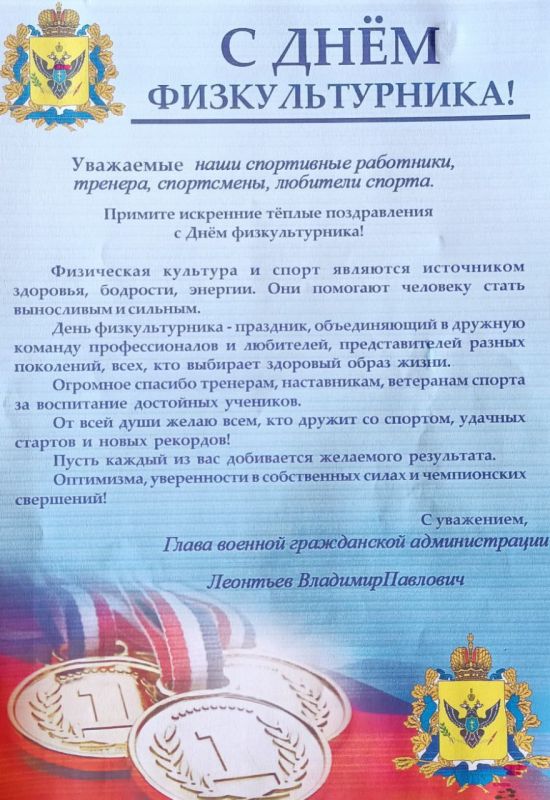 С ДНЁМ ФИЗКУЛЬТУРНИКА!

Уважаемые наши спортивные работники, тренера, спортсмены, любители спорта.

Примите искренние тёплые поздравления с Днём физкультурника!

Физическая культура и спорт являются источником здоровья, бодрости, энергии. Они помогают человеку стать выносливым и сильным.

День физкультурника - праздник, объединяющий в дружную команду профессионалов и любителей, представителей разных поколений, всех, кто выбирает здоровый образ жизни.

Огромное спасибо тренерам, наставникам, ветеранам спорта за воспитание достойных учеников.

От всей души желаю всем, кто дружит со спортом, удачных стартов и новых рекордов!

Пусть каждый из вас добивается желаемого результата.

Оптимизма, уверенности в собственных силах и чемпионских свершений!

С уважением,
Глава военной гражданской администрации

Леонтьев ВладимирПавлович

1

1